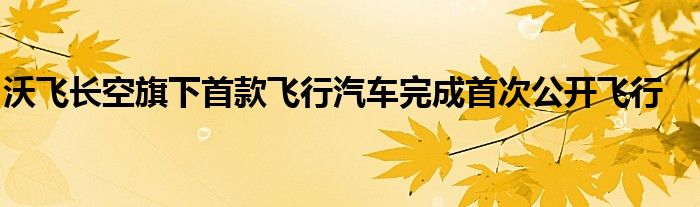 沃飞长空旗下首款飞行汽车完成首次公开飞行